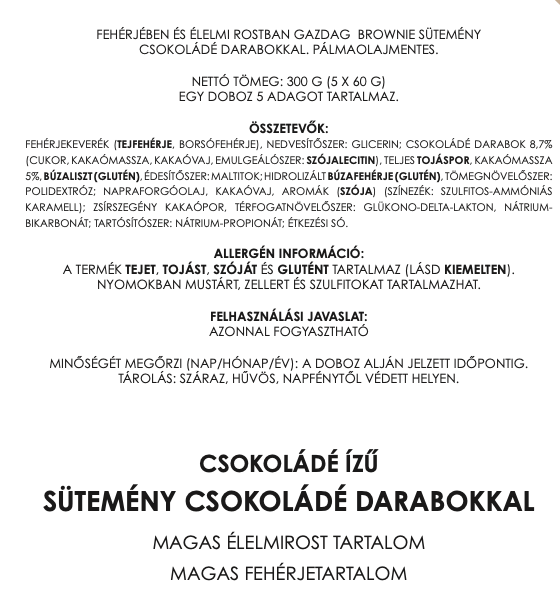 FEHÉRJÉBEN ÉS ÉLELMI ROSTBAN GAZDAG BROWNIE SÜTEMÉNY CSOKOLÁDÉ DARABOKKAL. PÁLMAOLAJMENTES.

NETTÓ TÖMEG: 300 G (5 X 60 G)
EGY DOBOZ 5 ADAGOT TARTALMAZ.

ÖSSZETEVŐK:
FEHÉRJEKEVERÉK (TEJFEHÉRJE, BORSÓFEHÉRJE), NEDVESÍTŐSZER: GLICERIN; CSOKOLÁDÉ DARABOK 8,7% (CUKOR, KAKAÓMASSZA, KAKAÓVAJ, EMULGEÁLÓSZER: SZÓJALECITIN), TELJES TOJÁSPOR, KAKAÓMASSZA 5%, BÚZALISZT (GLUTÉN), ÉDESÍTŐSZER: MALTITOK; HIDROLIZÁLT BÚZAFEHÉRJE (GLUTÉN), TÖMEGNÖVELŐSZER: POLIDEXTRÓZ; NAPRAFORGÓOLAJ, KAKAÓVAJ, AROMÁK (SZÓJA) (SZÍNEZÉK: SZULFITOS-AMMÓNIÁS KARAMELL); ZSÍRSZEGÉNY KAKAÓPOR, TÉRFOGATNÖVELŐSZER: GLÜKONO-DELTA-LAKTON, NÁTRIUM-BIKARBONÁT; TARTÓSÍTÓSZER: NÁTRIUM-PROPIONÁT; ÉTKEZÉSI SÓ.

ALLERGÉN INFORMÁCIÓ:
A TERMÉK TEJET, TOJÁST, SZÓJÁT ÉS GLUTÉNT TARTALMAZ (LÁSD KIEMELTEN).
NYOMOKBAN MUSTÁRT, ZELLERT ÉS SZULFITOKAT TARTALMAZHAT.

FELHASZNÁLÁSI JAVASLAT:
AZONNAL FOGYASZTHATÓ

MINŐSÉGÉT MEGŐRZI (NAP/HÓNAP/ÉV): A DOBOZ ALJÁN JELZETT IDŐPONTIG.
TÁROLÁS: SZÁRAZ, HŰVÖS, NAPFÉNYTŐL VÉDETT HELYEN.

CSOKOLÁDÉ ÍZŰ
SÜTEMÉNY CSOKOLÁDÉ DARABOKKAL

MAGAS ÉLELMIROST TARTALOM
MAGAS FEHÉRJETARTALOM